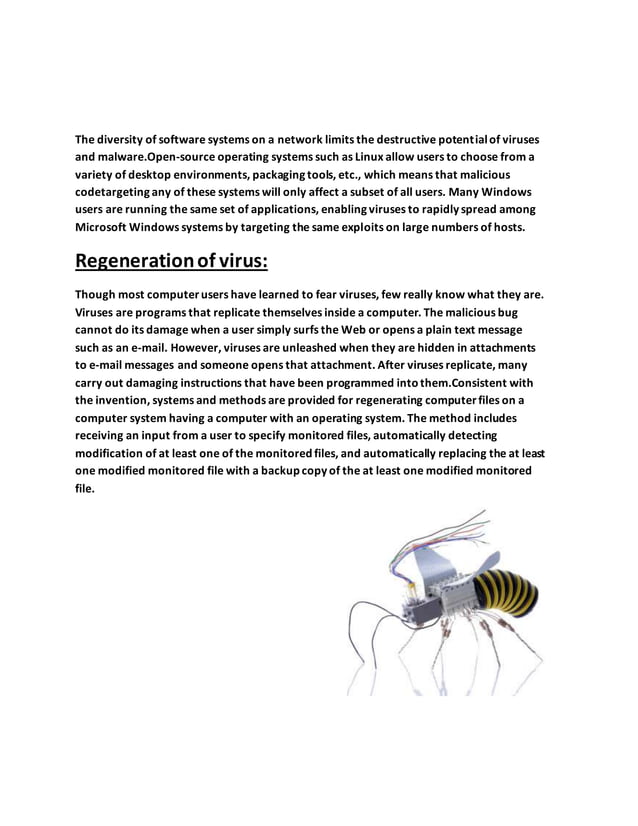 The diversity of software systems on a network limits the destructive potential of viruses and malware.Open-source operating systems such as Linux allow users to choose from a variety of desktop environments, packaging tools, etc., which means that malicious codetargeting any of these systems will only affect a subset of all users. Many Windows users are running the same set of applications, enabling viruses to rapidly spread among Microsoft Windows systems by targeting the same exploits on large numbers of hosts.

Regeneration of virus:

Though most computer users have learned to fear viruses, few really know what they are. Viruses are programs that replicate themselves inside a computer. The malicious bug cannot do its damage when a user simply surfs the Web or opens a plain text message such as an e-mail. However, viruses are unleashed when they are hidden in attachments to e-mail messages and someone opens that attachment. After viruses replicate, many carry out damaging instructions that have been programmed into them.Consistent with the invention, systems and methods are provided for regenerating computer files on a computer system having a computer with an operating system. The method includes receiving an input from a user to specify monitored files, automatically detecting modification of at least one of the monitored files, and automatically replacing the at least one modified monitored file with a backup copy of the at least one modified monitored file.